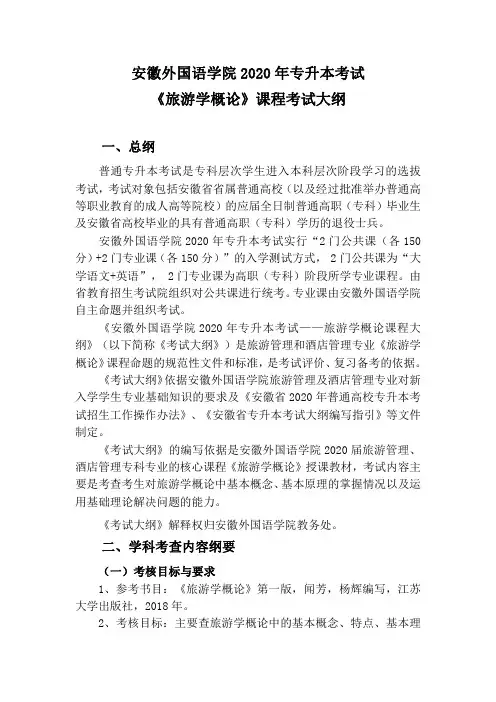 安徽外国语学院 2020 年专升本考试
《旅游学概论》课程考试大纲

一、总纲

普通专升本考试是专科层次学生进入本科层次阶段学习的选拔考试，考试对象包括安徽省省属普通高校（以及经过批准举办普通高等职业教育的成人高等院校）的应届全日制普通高职（专科）毕业生及安徽省高校毕业的具有普通高职（专科）学历的退役士兵。

安徽外国语学院 2020 年专升本考试实行“2 门公共课（各 150 分）+2 门专业课（各 150 分）”的入学测试方式，2 门公共课为“大学语文+英语”，2 门专业课为高职（专科）阶段所学专业课程。由省教育招生考试院组织对公共课进行统考。专业课由安徽外国语学院自主命题并组织考试。

《安徽外国语学院 2020 年专升本考试——旅游学概论课程大纲》（以下简称《考试大纲》）是旅游管理和酒店管理专业《旅游学概论》课程命题的规范性文件和标准，是考试评价、复习备考的依据。

《考试大纲》依据安徽外国语学院旅游管理及酒店管理专业对新入学学生专业基础知识的要求及《安徽省 2020 年普通高校专升本考试招生工作操作办法》、《安徽省专升本考试大纲编写指引》等文件制定。

《考试大纲》的编写依据是安徽外国语学院 2020 届旅游管理、酒店管理专科专业的核心课程《旅游学概论》授课教材，考试内容主要是考查考生对旅游学概论中基本概念、基本原理的掌握情况以及运用基础理论解决问题的能力。

《考试大纲》解释权归安徽外国语学院教务处。

二、学科考查内容纲要

（一）考核目标与要求

1、参考书目：《旅游学概论》第一版，闻芳，杨辉编写，江苏大学出版社，2018 年。

2、考核目标：主要查旅游学概论中的基本概念、特点、基本理